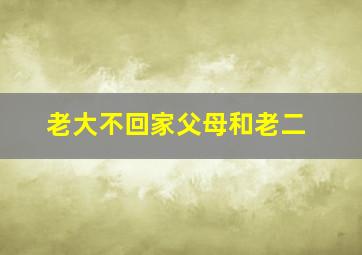 老大不回家父母和老二